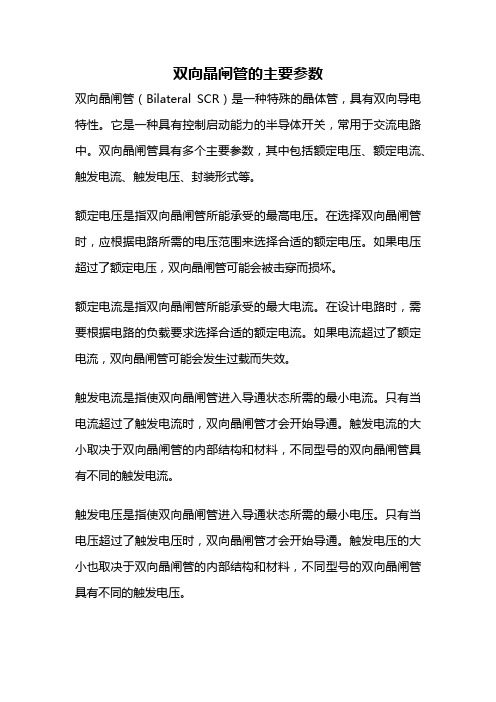 双向晶闸管的主要参数

双向晶闸管（Bilateral SCR）是一种特殊的晶体管，具有双向导电特性。它是一种具有控制启动能力的半导体开关，常用于交流电路中。双向晶闸管具有多个主要参数，其中包括额定电压、额定电流、触发电流、触发电压、封装形式等。

额定电压是指双向晶闸管所能承受的最高电压。在选择双向晶闸管时，应根据电路所需的电压范围来选择合适的额定电压。如果电压超过了额定电压，双向晶闸管可能会被击穿而损坏。

额定电流是指双向晶闸管所能承受的最大电流。在设计电路时，需要根据电路的负载要求选择合适的额定电流。如果电流超过了额定电流，双向晶闸管可能会发生过载而失效。

触发电流是指使双向晶闸管进入导通状态所需的最小电流。只有当电流超过了触发电流时，双向晶闸管才会开始导通。触发电流的大小取决于双向晶闸管的内部结构和材料，不同型号的双向晶闸管具有不同的触发电流。

触发电压是指使双向晶闸管进入导通状态所需的最小电压。只有当电压超过了触发电压时，双向晶闸管才会开始导通。触发电压的大小也取决于双向晶闸管的内部结构和材料，不同型号的双向晶闸管具有不同的触发电压。